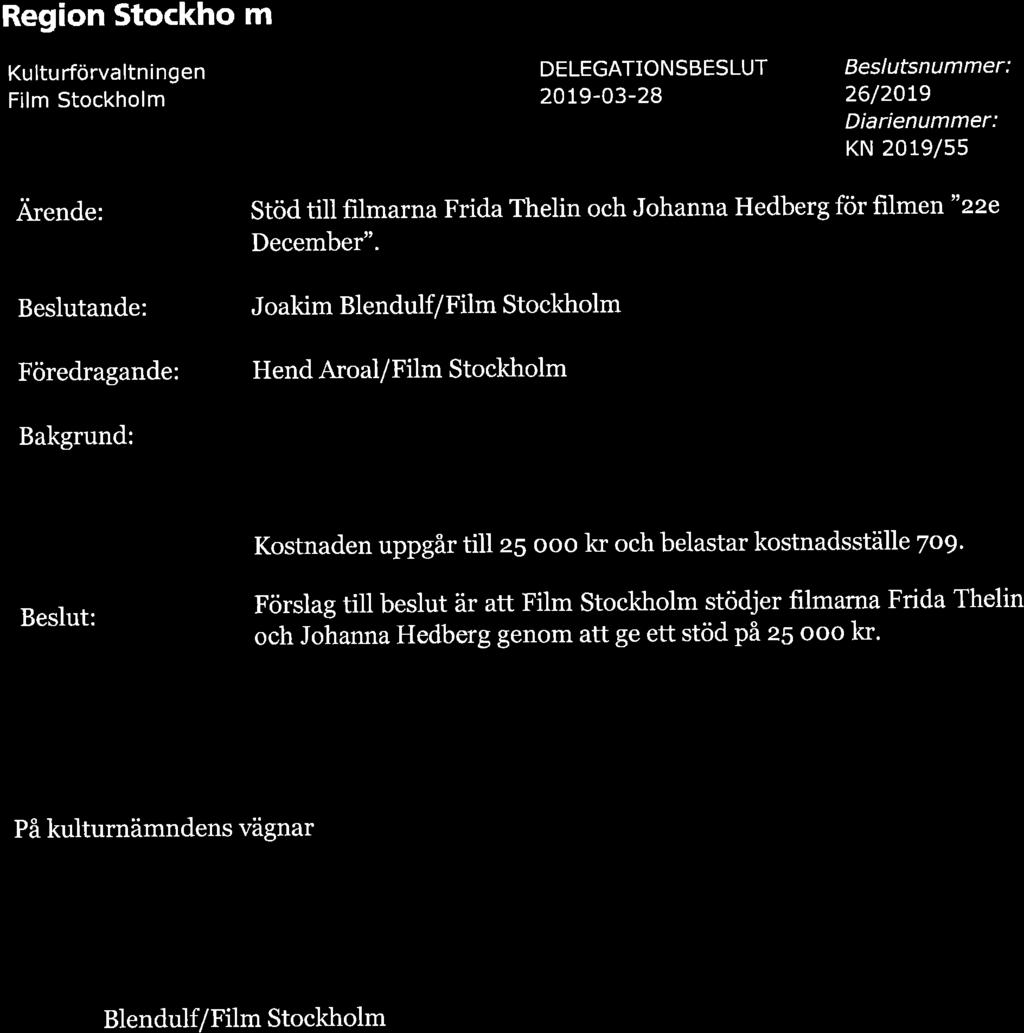 Region Stockho m

Kulturförvaltningen
Film Stockholm

DELEGATIONSBESLUT
2019-03-28

Beslutsnummer:
26/2019
Diarienummer:
KN 2019/55

Ärende: Stöd till filmarna Frida Thelin och Johanna Hedberg för filmen "22e December".

Beslutande: Joakim Blendulf/Film Stockholm

Föredragande: Hend Aroal/Film Stockholm

Bakgrund:

Kostnaden uppgår till 25 000 kr och belastar kostnadsställe 709.

Beslut: Förslag till beslut är att Film Stockholm stödjer filmarna Frida Thelin och Johanna Hedberg genom att ge ett stöd på 25 000 kr.

På kulturnämndens vägnar

Blendulf/Film Stockholm